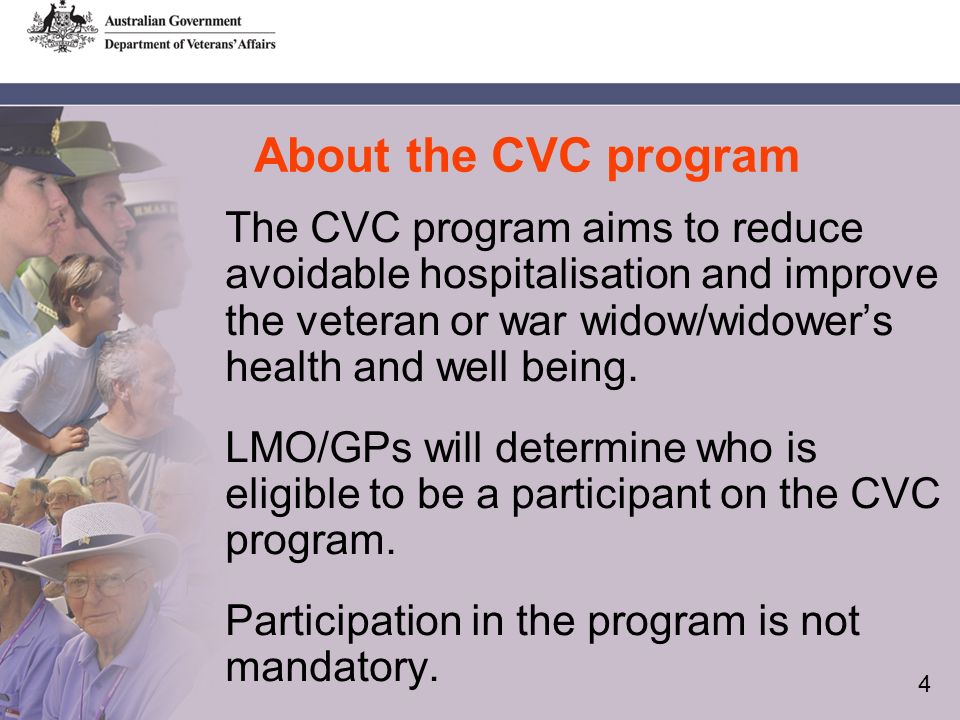 Australian Government
Department of Veterans' Affairs

About the CVC program

The CVC program aims to reduce avoidable hospitalisation and improve the veteran or war widow/widower's health and well being.

LMO/GPs will determine who is eligible to be a participant on the CVC program.

Participation in the program is not mandatory.

4